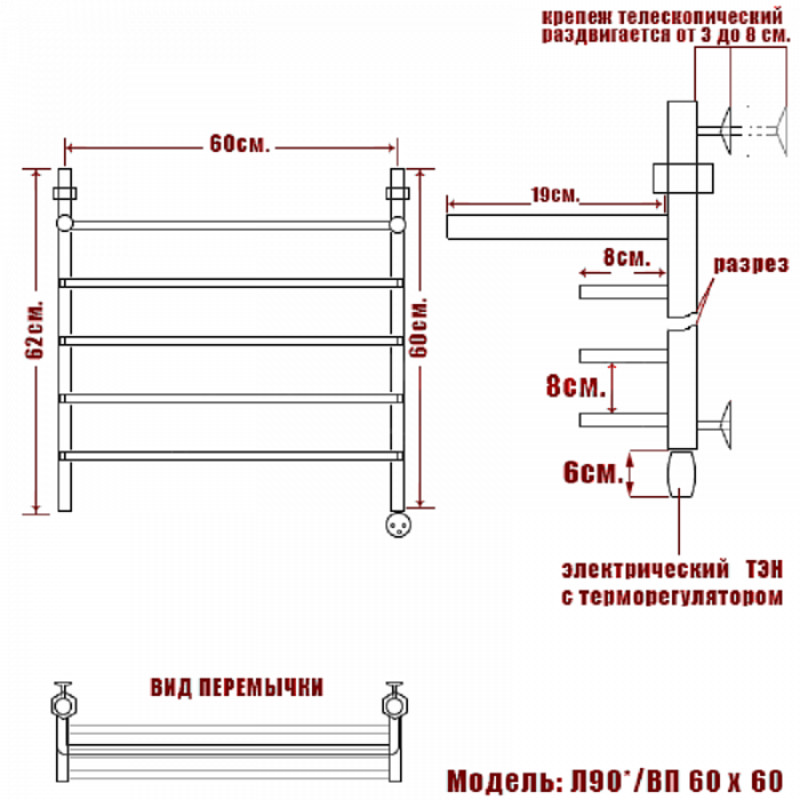 крепеж телескопический раздвигается от 3 до 8 см.

60см.

62см.

60см.

19см.

8см.

разрез

8см.

6см.

электрический ТЭН с терморегулятором

ВИД ПЕРЕМЫЧКИ

Модель: Л90*/ВП 60 х 60